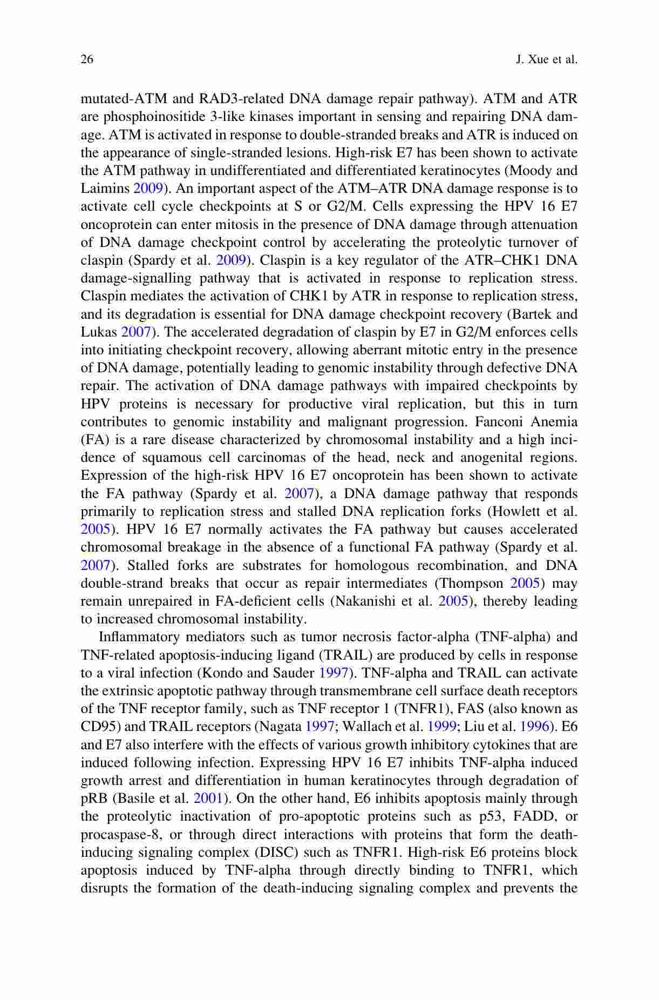 26 J. Xue et al.

mutated-ATM and RAD3-related DNA damage repair pathway). ATM and ATR are phosphoinositide 3-like kinases important in sensing and repairing DNA damage. ATM is activated in response to double-stranded breaks and ATR is induced on the appearance of single-stranded lesions. High-risk E7 has been shown to activate the ATM pathway in undifferentiated and differentiated keratinocytes (Moody and Laimins 2009). An important aspect of the ATM–ATR DNA damage response is to activate cell cycle checkpoints at S or G2/M. Cells expressing the HPV 16 E7 oncoprotein can enter mitosis in the presence of DNA damage through attenuation of DNA damage checkpoint control by accelerating the proteolytic turnover of claspin (Spardy et al. 2009). Claspin is a key regulator of the ATR–CHK1 DNA damage-signalling pathway that is activated in response to replication stress. Claspin mediates the activation of CHK1 by ATR in response to replication stress, and its degradation is essential for DNA damage checkpoint recovery (Bartek and Lukas 2007). The accelerated degradation of claspin by E7 in G2/M enforces cells into initiating checkpoint recovery, allowing aberrant mitotic entry in the presence of DNA damage, potentially leading to genomic instability through defective DNA repair. The activation of DNA damage pathways with impaired checkpoints by HPV proteins is necessary for productive viral replication, but this in turn contributes to genomic instability and malignant progression. Fanconi Anemia (FA) is a rare disease characterized by chromosomal instability and a high incidence of squamous cell carcinomas of the head, neck and anogenital regions. Expression of the high-risk HPV 16 E7 oncoprotein has been shown to activate the FA pathway (Spardy et al. 2007), a DNA damage pathway that responds primarily to replication stress and stalled DNA replication forks (Howlett et al. 2005). HPV 16 E7 normally activates the FA pathway but causes accelerated chromosomal breakage in the absence of a functional FA pathway (Spardy et al. 2007). Stalled forks are substrates for homologous recombination, and DNA double-strand breaks that occur as repair intermediates (Thompson 2005) may remain unrepaired in FA-deficient cells (Nakanishi et al. 2005), thereby leading to increased chromosomal instability.

Inflammatory mediators such as tumor necrosis factor-alpha (TNF-alpha) and TNF-related apoptosis-inducing ligand (TRAIL) are produced by cells in response to a viral infection (Kondo and Sauder 1997). TNF-alpha and TRAIL can activate the extrinsic apoptotic pathway through transmembrane cell surface death receptors of the TNF receptor family, such as TNF receptor 1 (TNFR1), FAS (also known as CD95) and TRAIL receptors (Nagata 1997; Wallach et al. 1999; Liu et al. 1996). E6 and E7 also interfere with the effects of various growth inhibitory cytokines that are induced following infection. Expressing HPV 16 E7 inhibits TNF-alpha induced growth arrest and differentiation in human keratinocytes through degradation of pRB (Basile et al. 2001). On the other hand, E6 inhibits apoptosis mainly through the proteolytic inactivation of pro-apoptotic proteins such as p53, FADD, or procaspase-8, or through direct interactions with proteins that form the death-inducing signaling complex (DISC) such as TNFR1. High-risk E6 proteins block apoptosis induced by TNF-alpha through directly binding to TNFR1, which disrupts the formation of the death-inducing signaling complex and prevents the